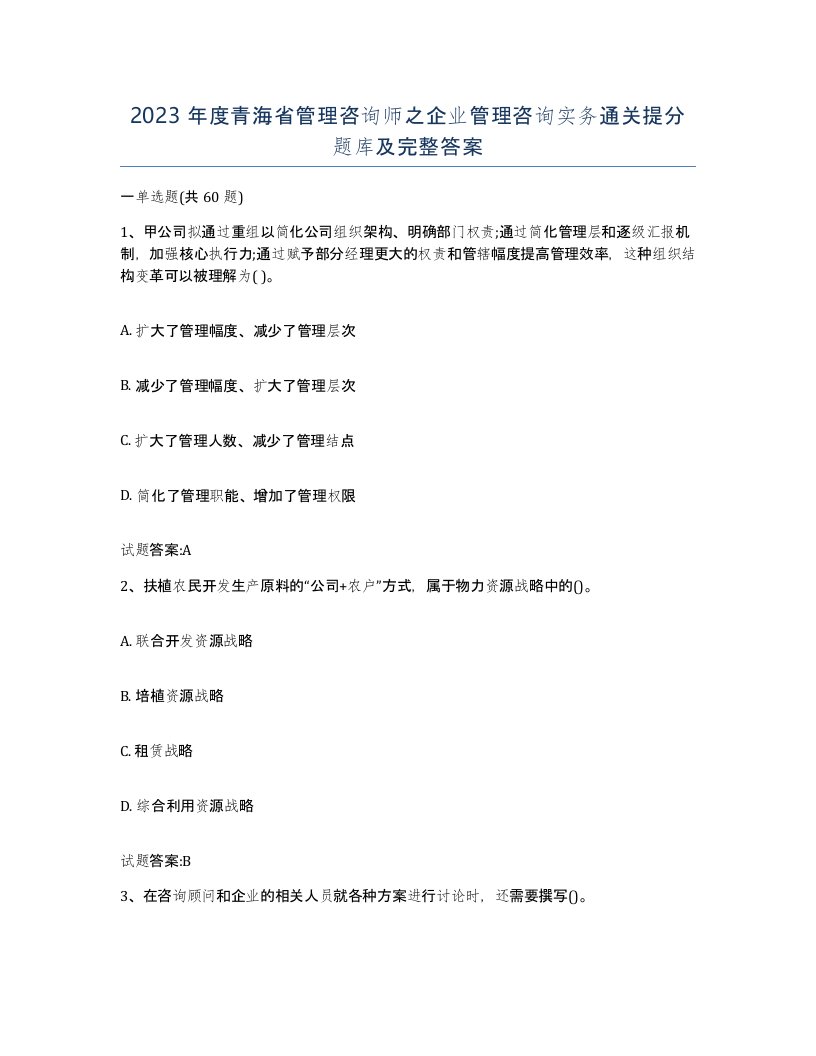 2023 年度青海省管理咨询师之企业管理咨询实务通关提分题库及完整答案

一单选题(共 60 题)

1、甲公司拟通过重组以简化公司组织架构、明确部门权责;通过简化管理层和逐级汇报机制，加强核心执行力;通过赋予部分经理更大的权责和管辖幅度提高管理效率，这种组织结构变革可以被理解为( )。

A. 扩大了管理幅度、减少了管理层次

B. 减少了管理幅度、扩大了管理层次

C. 扩大了管理人数、减少了管理结点

D. 简化了管理职能、增加了管理权限

试题答案:A

2、扶植农民开发生产原料的“公司+农户”方式，属于物力资源战略中的()。

A. 联合开发资源战略

B. 培植资源战略

C. 租赁战略

D. 综合利用资源战略

试题答案:B

3、在咨询顾问和企业的相关人员就各种方案进行讨论时，还需要撰写()。